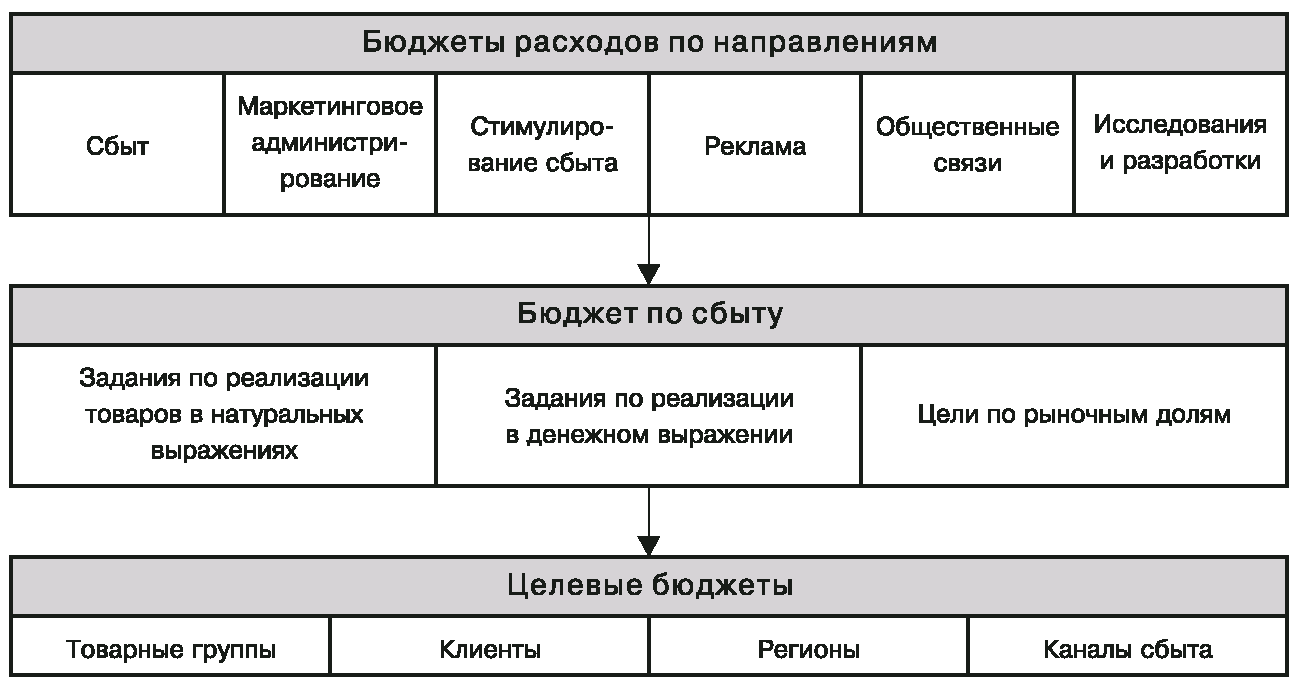 Бюджеты расходов по направлениям

Сбыт

Маркетинговое администрирование

Стимулирование сбыта

Реклама

Общественные связи

Исследования и разработки

Бюджет по сбыту

Задания по реализации товаров в натуральных выражениях

Задания по реализации в денежном выражении

Цели по рыночным долям

Целевые бюджеты

Товарные группы

Клиенты

Регионы

Каналы сбыта